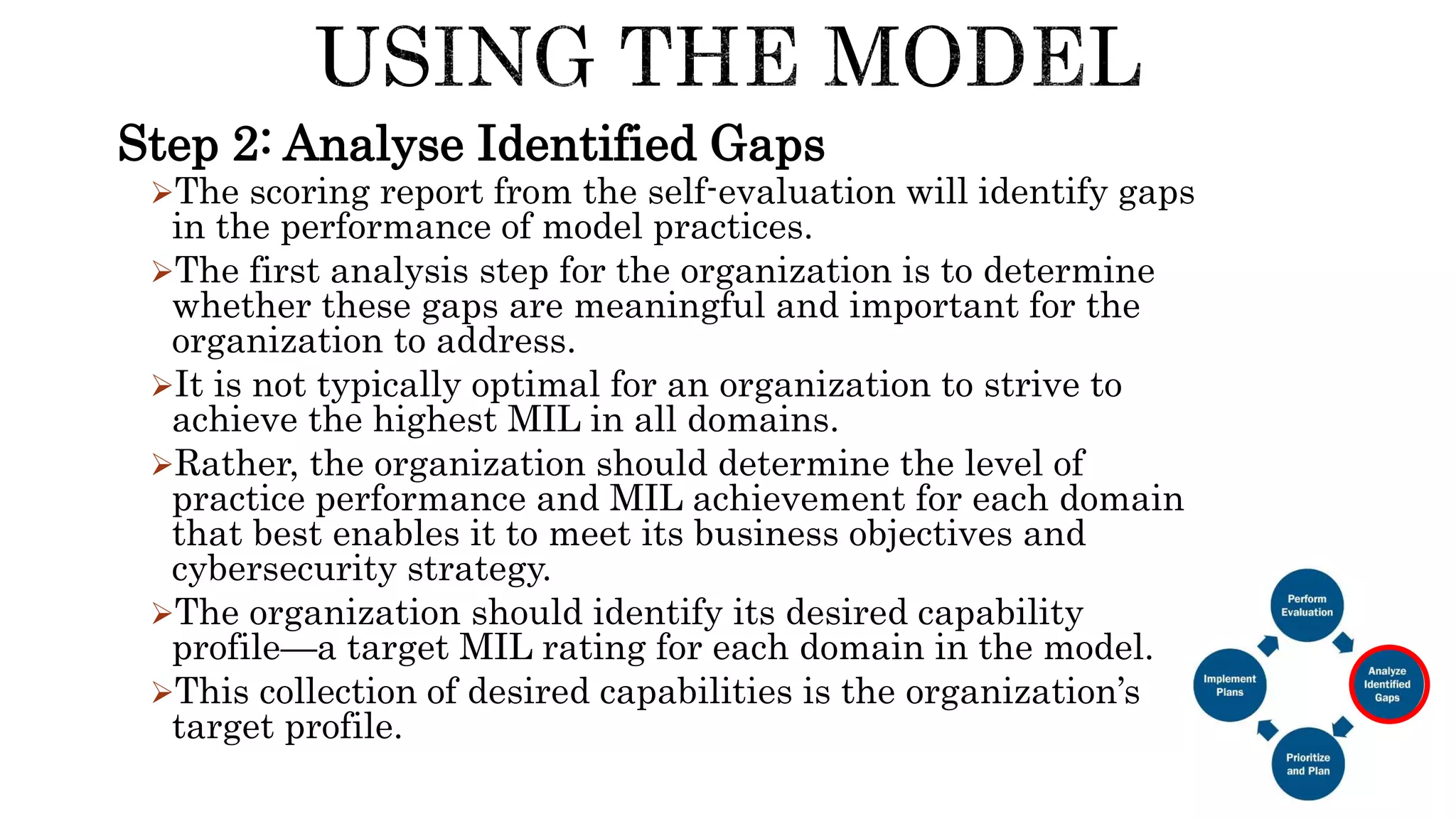 USING THE MODEL

Step 2: Analyse Identified Gaps

➢The scoring report from the self-evaluation will identify gaps in the performance of model practices.

➢The first analysis step for the organization is to determine whether these gaps are meaningful and important for the organization to address.

➢It is not typically optimal for an organization to strive to achieve the highest MIL in all domains.

➢Rather, the organization should determine the level of practice performance and MIL achievement for each domain that best enables it to meet its business objectives and cybersecurity strategy.

➢The organization should identify its desired capability profile—a target MIL rating for each domain in the model.

➢This collection of desired capabilities is the organization's target profile.

Perform Evaluation

Analyze Identified Gaps

Prioritize and Plan

Implement Plans